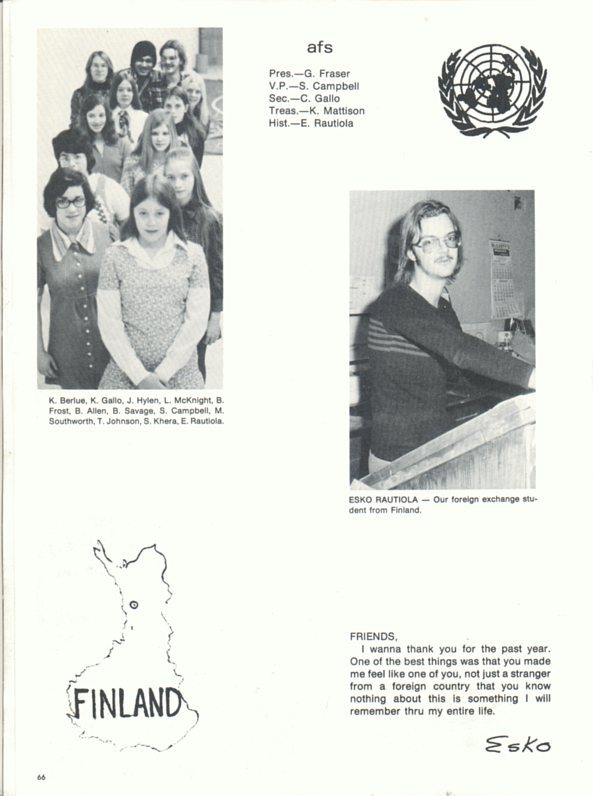 afs

Pres.—G. Fraser
V.P.—S. Campbell
Sec.—C. Gallo
Treas.—K. Mattison
Hist.—E. Rautiola

K. Berlue, K. Gallo, J. Hylen, L. McKnight, B. Frost, B. Allen, B. Savage, S. Campbell, M. Southworth, T. Johnson, S. Khera, E. Rautiola.

ESKO RAUTIOLA — Our foreign exchange student from Finland.

FINLAND

FRIENDS,

I wanna thank you for the past year. One of the best things was that you made me feel like one of you, not just a stranger from a foreign country that you know nothing about this is something I will remember thru my entire life.

Esko

66